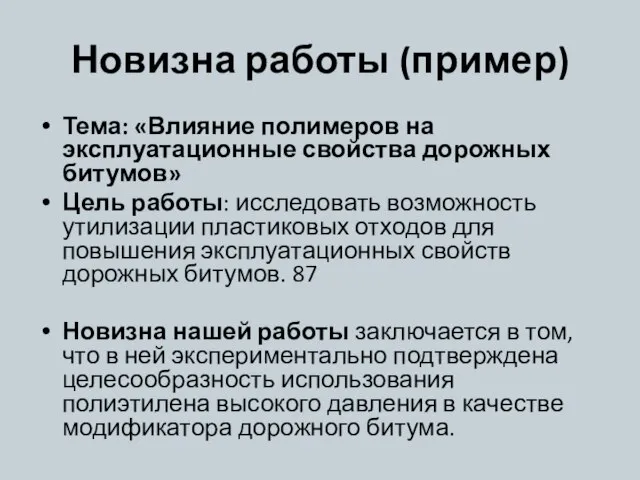 Новизна работы (пример)

• Тема: «Влияние полимеров на эксплуатационные свойства дорожных битумов»
• Цель работы: исследовать возможность утилизации пластиковых отходов для повышения эксплуатационных свойств дорожных битумов. 87

• Новизна нашей работы заключается в том, что в ней экспериментально подтверждена целесообразность использования полиэтилена высокого давления в качестве модификатора дорожного битума.